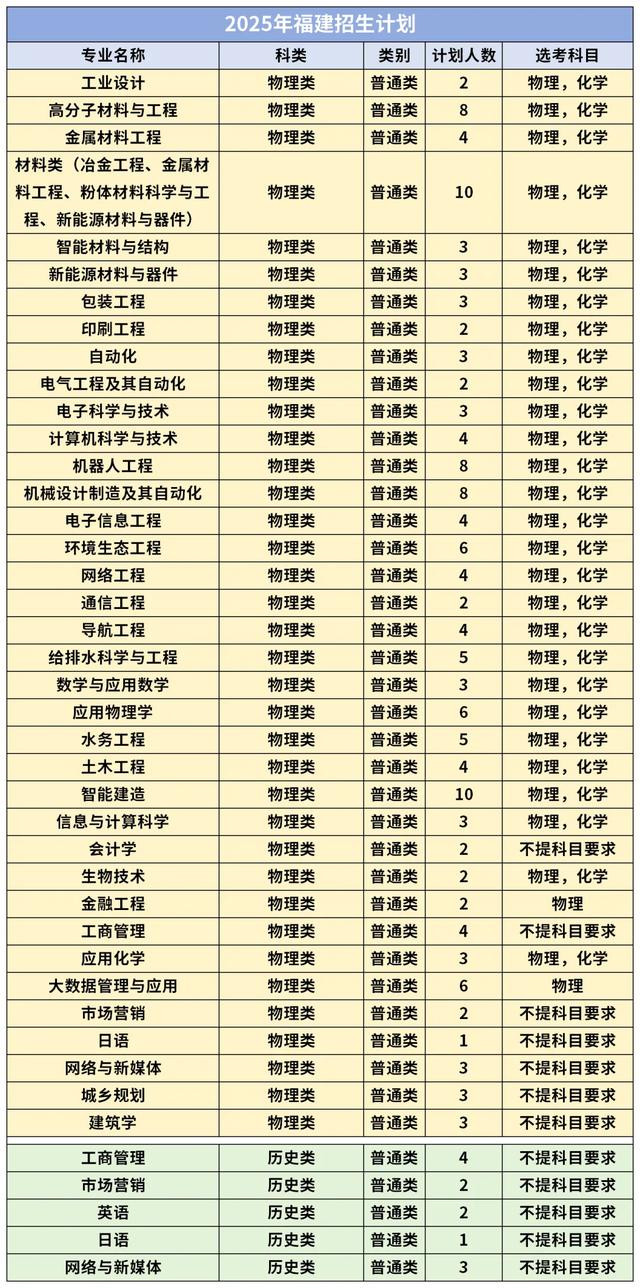 2025年福建招生计划

| 专业名称 | 科类 | 类别 | 计划人数 | 选考科目 |
|---|---|---|---|---|
| 工业设计 | 物理类 | 普通类 | 2 | 物理，化学 |
| 高分子材料与工程 | 物理类 | 普通类 | 8 | 物理，化学 |
| 金属材料工程 | 物理类 | 普通类 | 4 | 物理，化学 |
| 材料类（冶金工程、金属材料工程、粉体材料科学与工程、新能源材料与器件） | 物理类 | 普通类 | 10 | 物理，化学 |
| 智能材料与结构 | 物理类 | 普通类 | 3 | 物理，化学 |
| 新能源材料与器件 | 物理类 | 普通类 | 3 | 物理，化学 |
| 包装工程 | 物理类 | 普通类 | 3 | 物理，化学 |
| 印刷工程 | 物理类 | 普通类 | 2 | 物理，化学 |
| 自动化 | 物理类 | 普通类 | 3 | 物理，化学 |
| 电气工程及其自动化 | 物理类 | 普通类 | 2 | 物理，化学 |
| 电子科学与技术 | 物理类 | 普通类 | 3 | 物理，化学 |
| 计算机科学与技术 | 物理类 | 普通类 | 4 | 物理，化学 |
| 机器人工程 | 物理类 | 普通类 | 8 | 物理，化学 |
| 机械设计制造及其自动化 | 物理类 | 普通类 | 8 | 物理，化学 |
| 电子信息工程 | 物理类 | 普通类 | 4 | 物理，化学 |
| 环境生态工程 | 物理类 | 普通类 | 6 | 物理，化学 |
| 网络工程 | 物理类 | 普通类 | 4 | 物理，化学 |
| 通信工程 | 物理类 | 普通类 | 2 | 物理，化学 |
| 导航工程 | 物理类 | 普通类 | 4 | 物理，化学 |
| 给排水科学与工程 | 物理类 | 普通类 | 5 | 物理，化学 |
| 数学与应用数学 | 物理类 | 普通类 | 3 | 物理，化学 |
| 应用物理学 | 物理类 | 普通类 | 6 | 物理，化学 |
| 水务工程 | 物理类 | 普通类 | 5 | 物理，化学 |
| 土木工程 | 物理类 | 普通类 | 4 | 物理，化学 |
| 智能建造 | 物理类 | 普通类 | 10 | 物理，化学 |
| 信息与计算科学 | 物理类 | 普通类 | 3 | 物理，化学 |
| 会计学 | 物理类 | 普通类 | 2 | 不提科目要求 |
| 生物技术 | 物理类 | 普通类 | 2 | 物理，化学 |
| 金融工程 | 物理类 | 普通类 | 2 | 物理 |
| 工商管理 | 物理类 | 普通类 | 4 | 不提科目要求 |
| 应用化学 | 物理类 | 普通类 | 3 | 物理，化学 |
| 大数据管理与应用 | 物理类 | 普通类 | 6 | 物理 |
| 市场营销 | 物理类 | 普通类 | 2 | 不提科目要求 |
| 日语 | 物理类 | 普通类 | 1 | 不提科目要求 |
| 网络与新媒体 | 物理类 | 普通类 | 3 | 不提科目要求 |
| 城乡规划 | 物理类 | 普通类 | 3 | 不提科目要求 |
| 建筑学 | 物理类 | 普通类 | 3 | 不提科目要求 |
| 工商管理 | 历史类 | 普通类 | 4 | 不提科目要求 |
| 市场营销 | 历史类 | 普通类 | 2 | 不提科目要求 |
| 英语 | 历史类 | 普通类 | 2 | 不提科目要求 |
| 日语 | 历史类 | 普通类 | 1 | 不提科目要求 |
| 网络与新媒体 | 历史类 | 普通类 | 3 | 不提科目要求 |